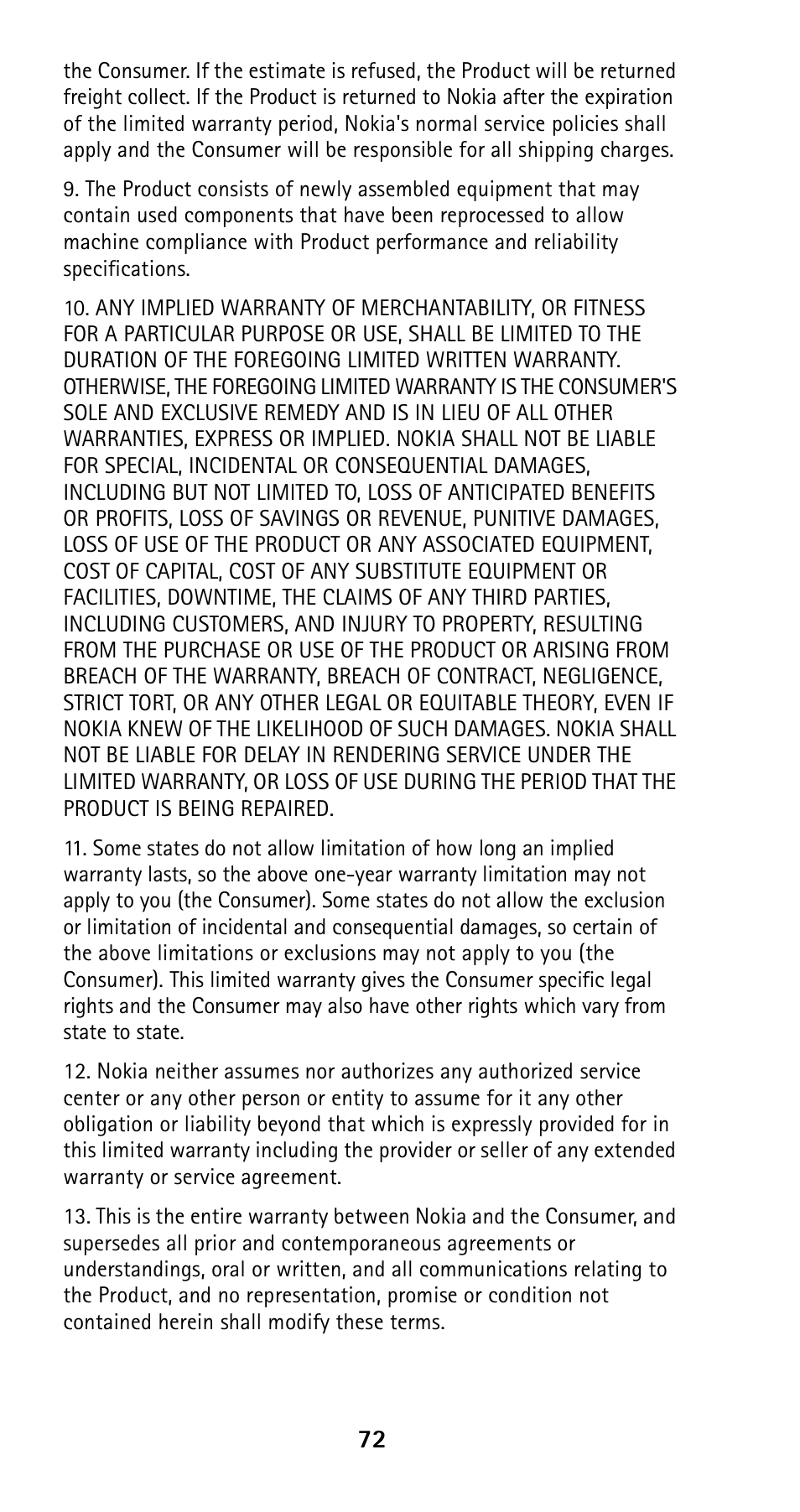 the Consumer. If the estimate is refused, the Product will be returned freight collect. If the Product is returned to Nokia after the expiration of the limited warranty period, Nokia's normal service policies shall apply and the Consumer will be responsible for all shipping charges.

9. The Product consists of newly assembled equipment that may contain used components that have been reprocessed to allow machine compliance with Product performance and reliability specifications.

10. ANY IMPLIED WARRANTY OF MERCHANTABILITY, OR FITNESS FOR A PARTICULAR PURPOSE OR USE, SHALL BE LIMITED TO THE DURATION OF THE FOREGOING LIMITED WRITTEN WARRANTY. OTHERWISE, THE FOREGOING LIMITED WARRANTY IS THE CONSUMER'S SOLE AND EXCLUSIVE REMEDY AND IS IN LIEU OF ALL OTHER WARRANTIES, EXPRESS OR IMPLIED. NOKIA SHALL NOT BE LIABLE FOR SPECIAL, INCIDENTAL OR CONSEQUENTIAL DAMAGES, INCLUDING BUT NOT LIMITED TO, LOSS OF ANTICIPATED BENEFITS OR PROFITS, LOSS OF SAVINGS OR REVENUE, PUNITIVE DAMAGES, LOSS OF USE OF THE PRODUCT OR ANY ASSOCIATED EQUIPMENT, COST OF CAPITAL, COST OF ANY SUBSTITUTE EQUIPMENT OR FACILITIES, DOWNTIME, THE CLAIMS OF ANY THIRD PARTIES, INCLUDING CUSTOMERS, AND INJURY TO PROPERTY, RESULTING FROM THE PURCHASE OR USE OF THE PRODUCT OR ARISING FROM BREACH OF THE WARRANTY, BREACH OF CONTRACT, NEGLIGENCE, STRICT TORT, OR ANY OTHER LEGAL OR EQUITABLE THEORY, EVEN IF NOKIA KNEW OF THE LIKELIHOOD OF SUCH DAMAGES. NOKIA SHALL NOT BE LIABLE FOR DELAY IN RENDERING SERVICE UNDER THE LIMITED WARRANTY, OR LOSS OF USE DURING THE PERIOD THAT THE PRODUCT IS BEING REPAIRED.

11. Some states do not allow limitation of how long an implied warranty lasts, so the above one-year warranty limitation may not apply to you (the Consumer). Some states do not allow the exclusion or limitation of incidental and consequential damages, so certain of the above limitations or exclusions may not apply to you (the Consumer). This limited warranty gives the Consumer specific legal rights and the Consumer may also have other rights which vary from state to state.

12. Nokia neither assumes nor authorizes any authorized service center or any other person or entity to assume for it any other obligation or liability beyond that which is expressly provided for in this limited warranty including the provider or seller of any extended warranty or service agreement.

13. This is the entire warranty between Nokia and the Consumer, and supersedes all prior and contemporaneous agreements or understandings, oral or written, and all communications relating to the Product, and no representation, promise or condition not contained herein shall modify these terms.

72